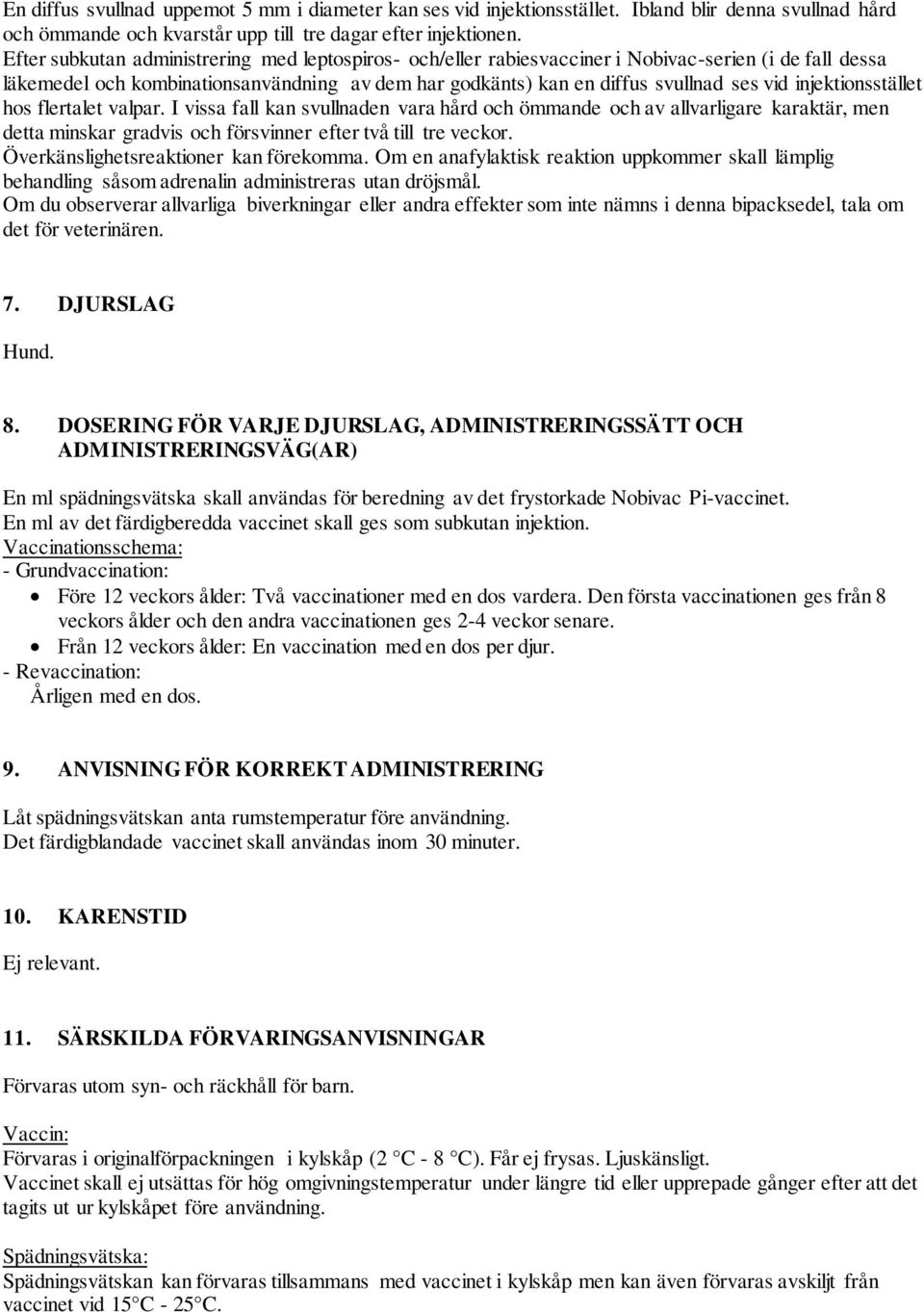 En diffus svullnad uppemot 5 mm i diameter kan ses vid injektionsstället. Ibland blir denna svullnad hård och ömmande och kvarstår upp till tre dagar efter injektionen.
Efter subkutan administrering med leptospiros- och/eller rabiesvacciner i Nobivac-serien (i de fall dessa läkemedel och kombinationsanvändning av dem har godkänts) kan en diffus svullnad ses vid injektionsstället hos flertalet valpar. I vissa fall kan svullnaden vara hård och ömmande och av allvarligare karaktär, men detta minskar gradvis och försvinner efter två till tre veckor.
Överkänslighetsreaktioner kan förekomma. Om en anafylaktisk reaktion uppkommer skall lämplig behandling såsom adrenalin administreras utan dröjsmål.
Om du observerar allvarliga biverkningar eller andra effekter som inte nämns i denna bipacksedel, tala om det för veterinären.

7. DJURSLAG

Hund.

8. DOSERING FÖR VARJE DJURSLAG, ADMINISTRERINGSSÄTT OCH ADMINISTRERINGSVÄG(AR)

En ml spädningsvätska skall användas för beredning av det frystorkade Nobivac Pi-vaccinet.
En ml av det färdigberedda vaccinet skall ges som subkutan injektion.
Vaccinationsschema:
- Grundvaccination:
• Före 12 veckors ålder: Två vaccinationer med en dos vardera. Den första vaccinationen ges från 8 veckors ålder och den andra vaccinationen ges 2-4 veckor senare.
• Från 12 veckors ålder: En vaccination med en dos per djur.
- Revaccination:
Årligen med en dos.

9. ANVISNING FÖR KORREKT ADMINISTRERING

Låt spädningsvätskan anta rumstemperatur före användning.
Det färdigblandade vaccinet skall användas inom 30 minuter.

10. KARENSTID

Ej relevant.

11. SÄRSKILDA FÖRVARINGSANVISNINGAR

Förvaras utom syn- och räckhåll för barn.

Vaccin:
Förvaras i originalförpackningen i kylskåp (2 °C - 8 °C). Får ej frysas. Ljuskänsligt.
Vaccinet skall ej utsättas för hög omgivningstemperatur under längre tid eller upprepade gånger efter att det tagits ut ur kylskåpet före användning.

Spädningsvätska:
Spädningsvätskan kan förvaras tillsammans med vaccinet i kylskåp men kan även förvaras avskiljt från vaccinet vid 15°C - 25°C.